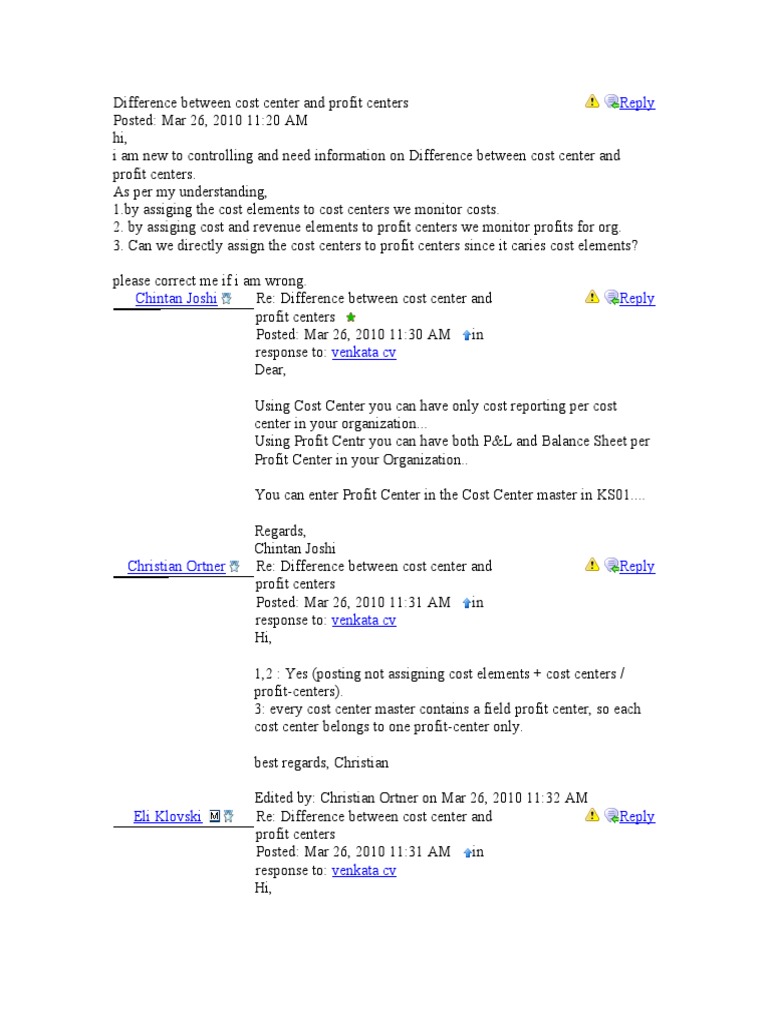 Difference between cost center and profit centers
Reply
Posted: Mar 26, 2010 11:20 AM
hi,
i am new to controlling and need information on Difference between cost center and profit centers.
As per my understanding,
1.by assiging the cost elements to cost centers we monitor costs.
2. by assiging cost and revenue elements to profit centers we monitor profits for org.
3. Can we directly assign the cost centers to profit centers since it caries cost elements?

please correct me if i am wrong.

Chintan Joshi
Re: Difference between cost center and profit centers
Reply
Posted: Mar 26, 2010 11:30 AM in response to: venkata cv
Dear,

Using Cost Center you can have only cost reporting per cost center in your organization...
Using Profit Centr you can have both P&L and Balance Sheet per Profit Center in your Organization..

You can enter Profit Center in the Cost Center master in KS01....

Regards,
Chintan Joshi

Christian Ortner
Re: Difference between cost center and profit centers
Reply
Posted: Mar 26, 2010 11:31 AM in response to: venkata cv
Hi,

1,2 : Yes (posting not assigning cost elements + cost centers / profit-centers).
3: every cost center master contains a field profit center, so each cost center belongs to one profit-center only.

best regards, Christian

Edited by: Christian Ortner on Mar 26, 2010 11:32 AM

Eli Klovski
Re: Difference between cost center and profit centers
Reply
Posted: Mar 26, 2010 11:31 AM in response to: venkata cv
Hi,